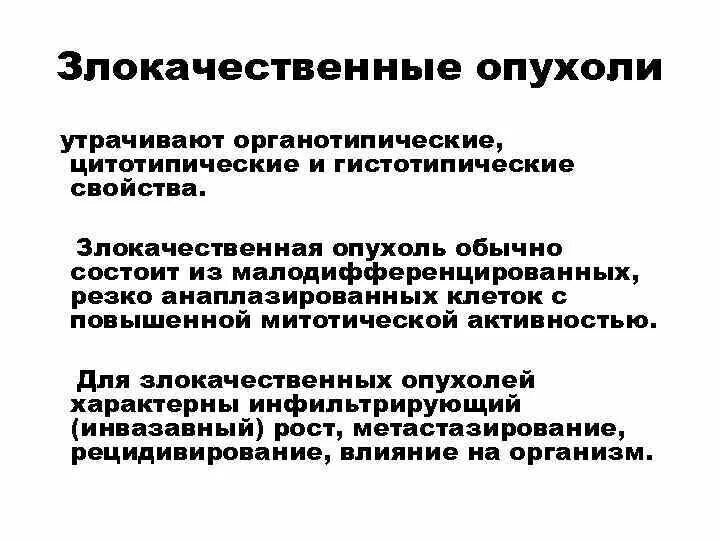 Злокачественные опухоли

утрачивают органотипические, цитотипические и гистотипические свойства.

Злокачественная опухоль обычно состоит из малодифференцированных, резко анаплазированных клеток с повышенной митотической активностью.

Для злокачественных опухолей характерны инфильтрирующий (инвазавный) рост, метастазирование, рецидивирование, влияние на организм.